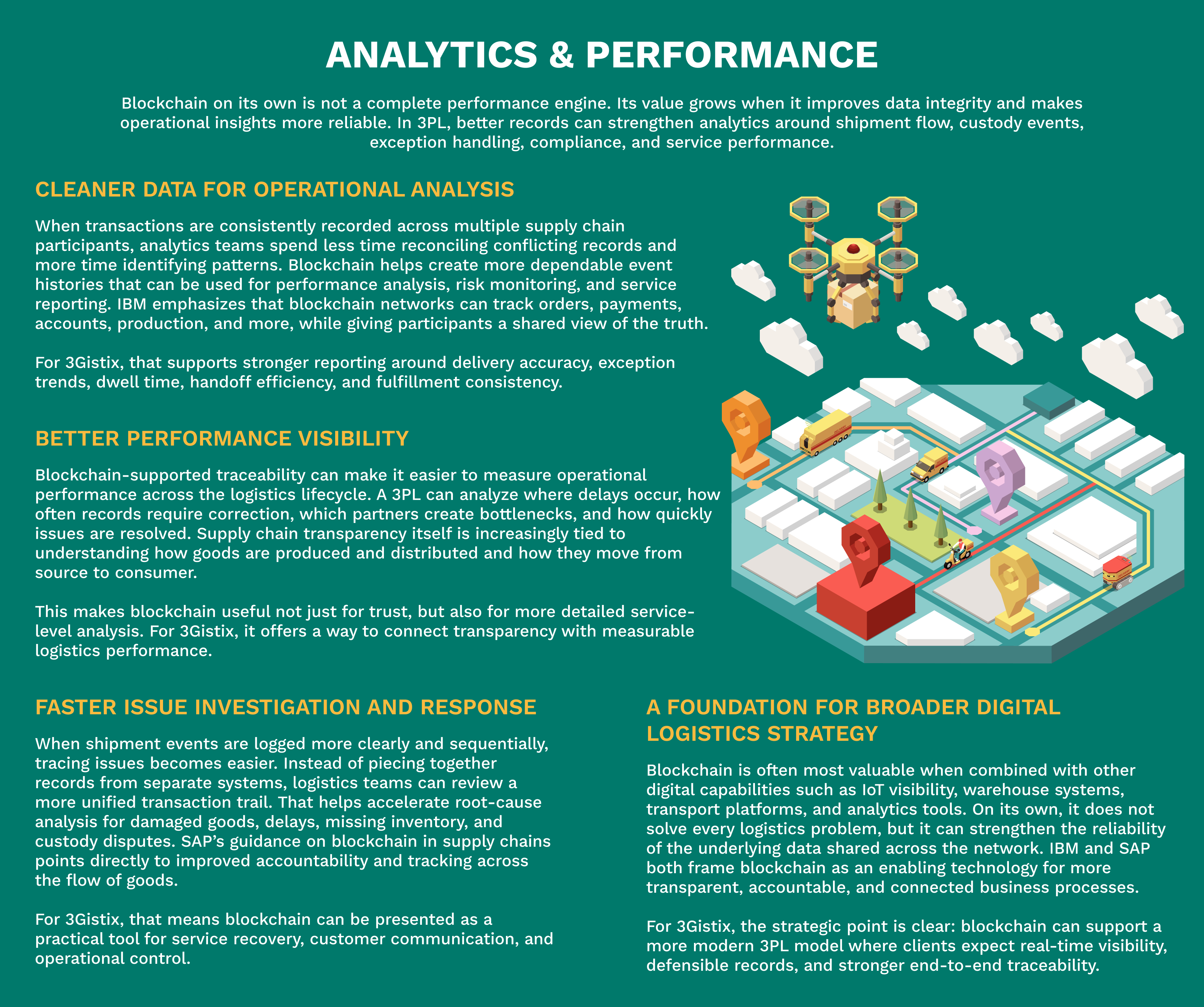 ANALYTICS & PERFORMANCE

Blockchain on its own is not a complete performance engine. Its value grows when it improves data integrity and makes operational insights more reliable. In 3PL, better records can strengthen analytics around shipment flow, custody events, exception handling, compliance, and service performance.

CLEANER DATA FOR OPERATIONAL ANALYSIS

When transactions are consistently recorded across multiple supply chain participants, analytics teams spend less time reconciling conflicting records and more time identifying patterns. Blockchain helps create more dependable event histories that can be used for performance analysis, risk monitoring, and service reporting. IBM emphasizes that blockchain networks can track orders, payments, accounts, production, and more, while giving participants a shared view of the truth.

For 3Gistix, that supports stronger reporting around delivery accuracy, exception trends, dwell time, handoff efficiency, and fulfillment consistency.

BETTER PERFORMANCE VISIBILITY

Blockchain-supported traceability can make it easier to measure operational performance across the logistics lifecycle. A 3PL can analyze where delays occur, how often records require correction, which partners create bottlenecks, and how quickly issues are resolved. Supply chain transparency itself is increasingly tied to understanding how goods are produced and distributed and how they move from source to consumer.

This makes blockchain useful not just for trust, but also for more detailed service-level analysis. For 3Gistix, it offers a way to connect transparency with measurable logistics performance.

FASTER ISSUE INVESTIGATION AND RESPONSE

When shipment events are logged more clearly and sequentially, tracing issues becomes easier. Instead of piecing together records from separate systems, logistics teams can review a more unified transaction trail. That helps accelerate root-cause analysis for damaged goods, delays, missing inventory, and custody disputes. SAP's guidance on blockchain in supply chains points directly to improved accountability and tracking across the flow of goods.

For 3Gistix, that means blockchain can be presented as a practical tool for service recovery, customer communication, and operational control.

A FOUNDATION FOR BROADER DIGITAL LOGISTICS STRATEGY

Blockchain is often most valuable when combined with other digital capabilities such as IoT visibility, warehouse systems, transport platforms, and analytics tools. On its own, it does not solve every logistics problem, but it can strengthen the reliability of the underlying data shared across the network. IBM and SAP both frame blockchain as an enabling technology for more transparent, accountable, and connected business processes.

For 3Gistix, the strategic point is clear: blockchain can support a more modern 3PL model where clients expect real-time visibility, defensible records, and stronger end-to-end traceability.